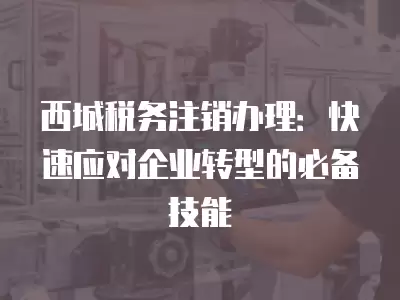 西城税务注销办理：快速应对企业转型的必备技能